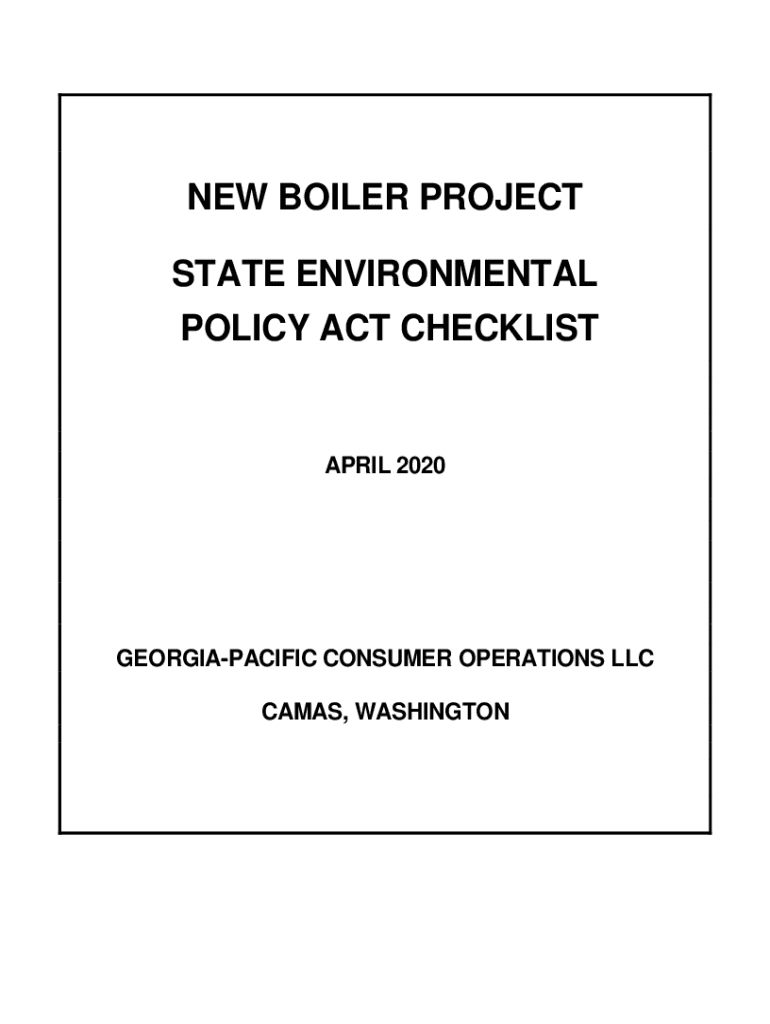 NEW BOILER PROJECT

STATE ENVIRONMENTAL POLICY ACT CHECKLIST

APRIL 2020

GEORGIA-PACIFIC CONSUMER OPERATIONS LLC

CAMAS, WASHINGTON